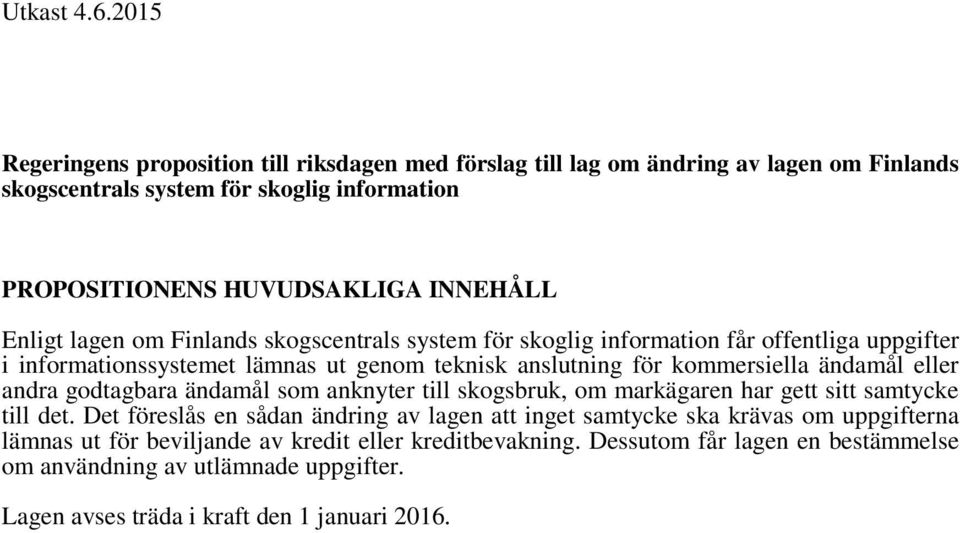 Utkast 4.6.2015

Regeringens proposition till riksdagen med förslag till lag om ändring av lagen om Finlands skogscentrals system för skoglig information

PROPOSITIONENS HUVUDSAKLIGA INNEHÅLL

Enligt lagen om Finlands skogscentrals system för skoglig information får offentliga uppgifter i informationssystemet lämnas ut genom teknisk anslutning för kommersiella ändamål eller andra godtagbara ändamål som anknyter till skogsbruk, om markägaren har gett sitt samtycke till det. Det föreslås en sådan ändring av lagen att inget samtycke ska krävas om uppgifterna lämnas ut för beviljande av kredit eller kreditbevakning. Dessutom får lagen en bestämmelse om användning av utlämnade uppgifter.

Lagen avses träda i kraft den 1 januari 2016.